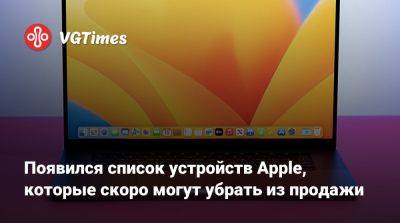 VGTimes

Появился список устройств Apple, которые скоро могут убрать из продажи